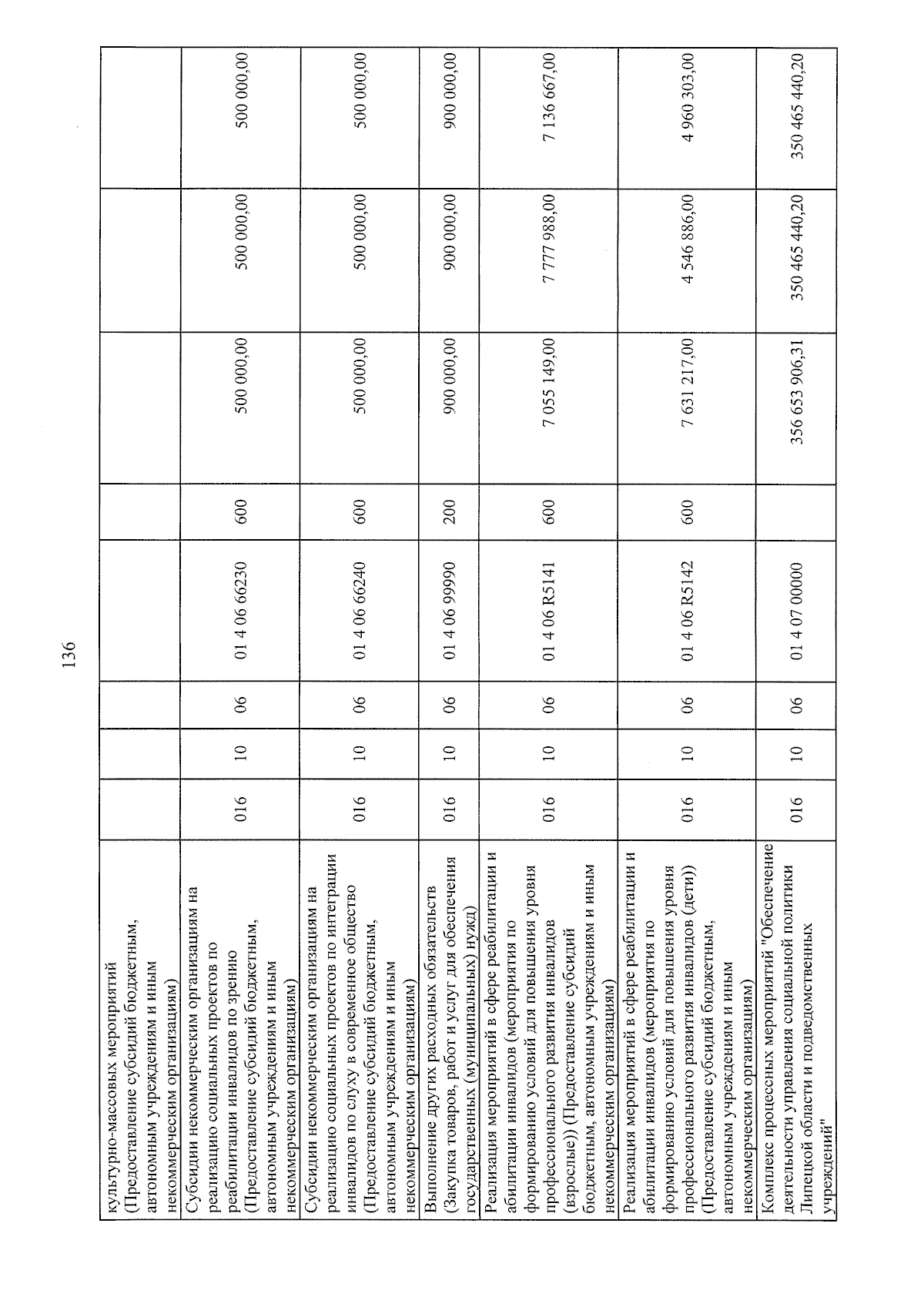 136

| | | | | | | | | |
|---|---|---|---|---|---|---|---|---|
| культурно-массовых мероприятий (Предоставление субсидий бюджетным, автономным учреждениям и иным некоммерческим организациям) | | | | | | | | |
| Субсидии некоммерческим организациям на реализацию социальных проектов по реабилитации инвалидов по зрению (Предоставление субсидий бюджетным, автономным учреждениям и иным некоммерческим организациям) | 016 | 10 | 06 | 01 4 06 66230 | 600 | 500 000,00 | 500 000,00 | 500 000,00 |
| Субсидии некоммерческим организациям на реализацию социальных проектов по интеграции инвалидов по слуху в современное общество (Предоставление субсидий бюджетным, автономным учреждениям и иным некоммерческим организациям) | 016 | 10 | 06 | 01 4 06 66240 | 600 | 500 000,00 | 500 000,00 | 500 000,00 |
| Выполнение других расходных обязательств (Закупка товаров, работ и услуг для обеспечения государственных (муниципальных) нужд) | 016 | 10 | 06 | 01 4 06 99990 | 200 | 900 000,00 | 900 000,00 | 900 000,00 |
| Реализация мероприятий в сфере реабилитации и абилитации инвалидов (мероприятия по формированию условий для повышения уровня профессионального развития инвалидов (взрослые)) (Предоставление субсидий бюджетным, автономным учреждениям и иным некоммерческим организациям) | 016 | 10 | 06 | 01 4 06 R5141 | 600 | 7 055 149,00 | 7 777 988,00 | 7 136 667,00 |
| Реализация мероприятий в сфере реабилитации и абилитации инвалидов (мероприятия по формированию условий для повышения уровня профессионального развития инвалидов (дети)) (Предоставление субсидий бюджетным, автономным учреждениям и иным некоммерческим организациям) | 016 | 10 | 06 | 01 4 06 R5142 | 600 | 7 631 217,00 | 4 546 886,00 | 4 960 303,00 |
| Комплекс процессных мероприятий "Обеспечение деятельности управления социальной политики Липецкой области и подведомственных учреждений" | 016 | 10 | 06 | 01 4 07 00000 | | 356 653 906,31 | 350 465 440,20 | 350 465 440,20 |